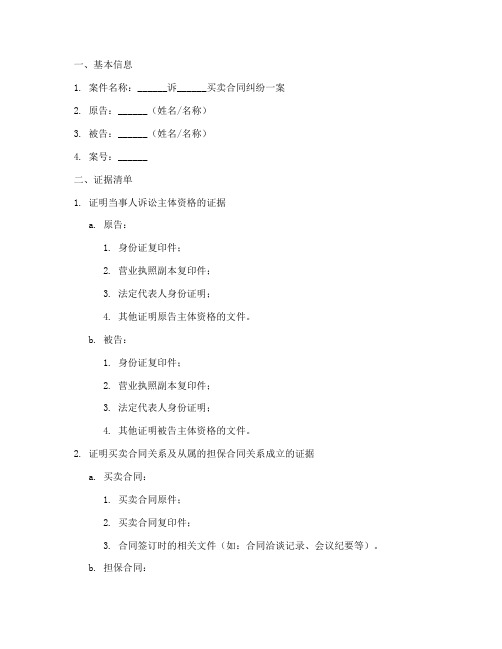 一、基本信息

1. 案件名称：______诉______买卖合同纠纷一案

2. 原告：______（姓名/名称）

3. 被告：______（姓名/名称）

4. 案号：______

二、证据清单

1. 证明当事人诉讼主体资格的证据

a. 原告：

1. 身份证复印件；

2. 营业执照副本复印件；

3. 法定代表人身份证明；

4. 其他证明原告主体资格的文件。

b. 被告：

1. 身份证复印件；

2. 营业执照副本复印件；

3. 法定代表人身份证明；

4. 其他证明被告主体资格的文件。

2. 证明买卖合同关系及从属的担保合同关系成立的证据

a. 买卖合同：

1. 买卖合同原件；

2. 买卖合同复印件；

3. 合同签订时的相关文件（如：合同洽谈记录、会议纪要等）。

b. 担保合同：